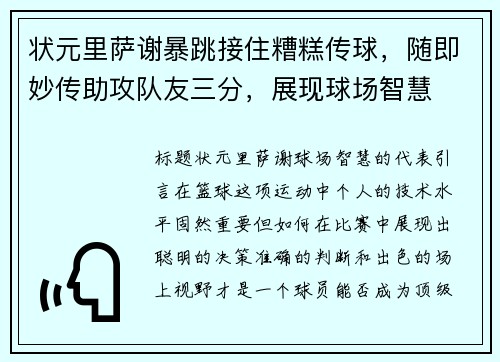 状元里萨谢暴跳接住糟糕传球，随即妙传助攻队友三分，展现球场智慧

标题状元里萨谢球场智慧的代表引言在篮球这项运动中个人的技术水平固然重要但如何在比赛中展现出聪明的决策准确的判断和出色的场上视野才是一个球员能否成为顶级